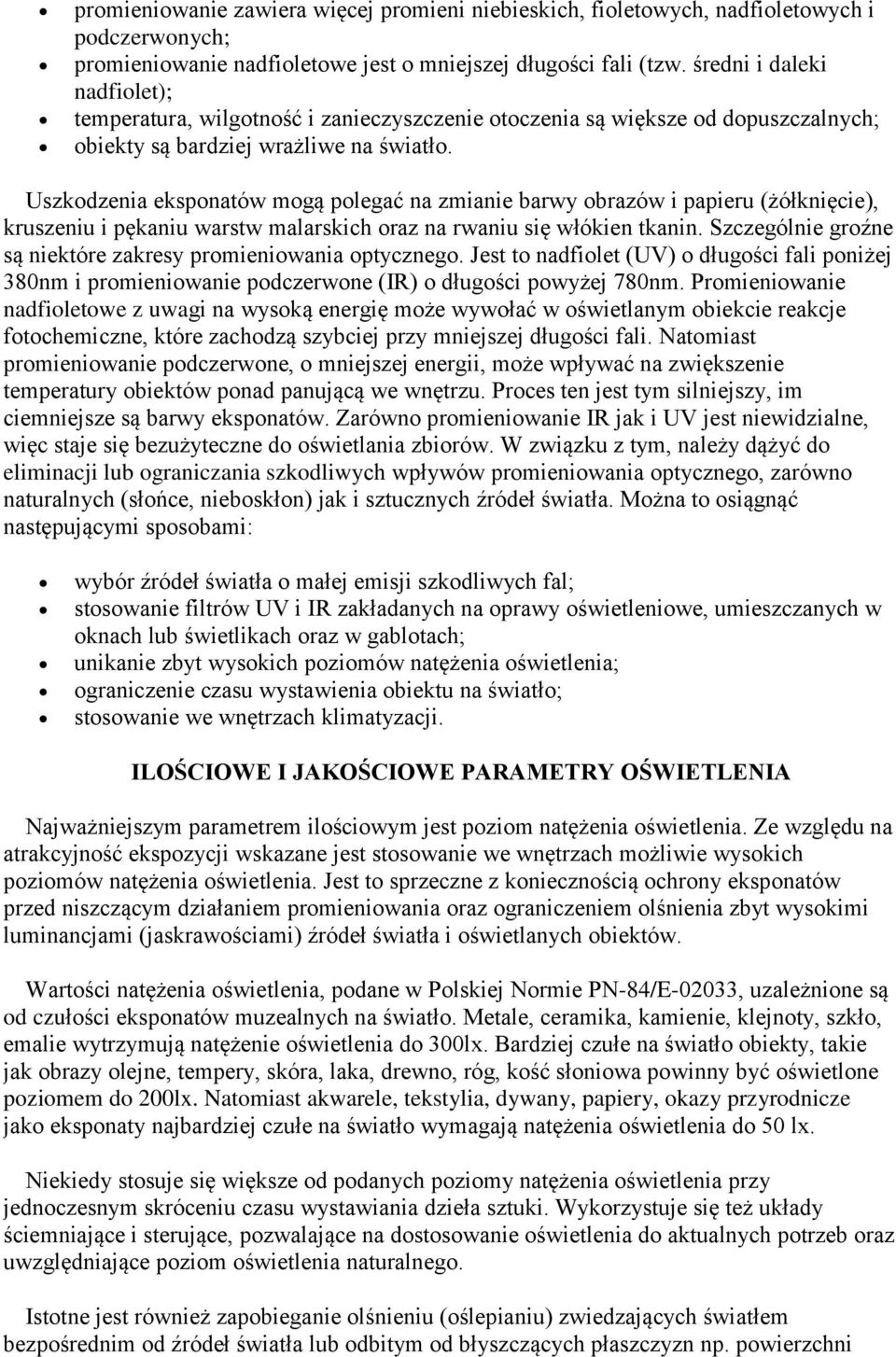 • promieniowanie zawiera więcej promieni niebieskich, fioletowych, nadfioletowych i podczerwonych;
• promieniowanie nadfioletowe jest o mniejszej długości fali (tzw. średni i daleki nadfiolet);
• temperatura, wilgotność i zanieczyszczenie otoczenia są większe od dopuszczalnych;
• obiekty są bardziej wrażliwe na światło.

Uszkodzenia eksponatów mogą polegać na zmianie barwy obrazów i papieru (żółknięcie), kruszeniu i pękaniu warstw malarskich oraz na rwaniu się włókien tkanin. Szczególnie groźne są niektóre zakresy promieniowania optycznego. Jest to nadfiolet (UV) o długości fali poniżej 380nm i promieniowanie podczerwone (IR) o długości powyżej 780nm. Promieniowanie nadfioletowe z uwagi na wysoką energię może wywołać w oświetlanym obiekcie reakcje fotochemiczne, które zachodzą szybciej przy mniejszej długości fali. Natomiast promieniowanie podczerwone, o mniejszej energii, może wpływać na zwiększenie temperatury obiektów ponad panującą we wnętrzu. Proces ten jest tym silniejszy, im ciemniejsze są barwy eksponatów. Zarówno promieniowanie IR jak i UV jest niewidzialne, więc staje się bezużyteczne do oświetlania zbiorów. W związku z tym, należy dążyć do eliminacji lub ograniczania szkodliwych wpływów promieniowania optycznego, zarówno naturalnych (słońce, nieboskłon) jak i sztucznych źródeł światła. Można to osiągnąć następującymi sposobami:

• wybór źródeł światła o małej emisji szkodliwych fal;
• stosowanie filtrów UV i IR zakładanych na oprawy oświetleniowe, umieszczanych w oknach lub świetlikach oraz w gablotach;
• unikanie zbyt wysokich poziomów natężenia oświetlenia;
• ograniczenie czasu wystawienia obiektu na światło;
• stosowanie we wnętrzach klimatyzacji.

ILOŚCIOWE I JAKOŚCIOWE PARAMETRY OŚWIETLENIA

Najważniejszym parametrem ilościowym jest poziom natężenia oświetlenia. Ze względu na atrakcyjność ekspozycji wskazane jest stosowanie we wnętrzach możliwie wysokich poziomów natężenia oświetlenia. Jest to sprzeczne z koniecznością ochrony eksponatów przed niszczącym działaniem promieniowania oraz ograniczeniem olśnienia zbyt wysokimi luminancjami (jaskrawościami) źródeł światła i oświetlanych obiektów.

Wartości natężenia oświetlenia, podane w Polskiej Normie PN-84/E-02033, uzależnione są od czułości eksponatów muzealnych na światło. Metale, ceramika, kamienie, klejnoty, szkło, emalie wytrzymują natężenie oświetlenia do 300lx. Bardziej czułe na światło obiekty, takie jak obrazy olejne, tempery, skóra, laka, drewno, róg, kość słoniowa powinny być oświetlone poziomem do 200lx. Natomiast akwarele, tekstylia, dywany, papiery, okazy przyrodnicze jako eksponaty najbardziej czułe na światło wymagają natężenia oświetlenia do 50 lx.

Niekiedy stosuje się większe od podanych poziomy natężenia oświetlenia przy jednoczesnym skróceniu czasu wystawiania dzieła sztuki. Wykorzystuje się też układy ściemniające i sterujące, pozwalające na dostosowanie oświetlenia do aktualnych potrzeb oraz uwzględniające poziom oświetlenia naturalnego.

Istotne jest również zapobieganie olśnieniu (oślepianiu) zwiedzających światłem bezpośrednim od źródeł światła lub odbitym od błyszczących płaszczyzn np. powierzchni